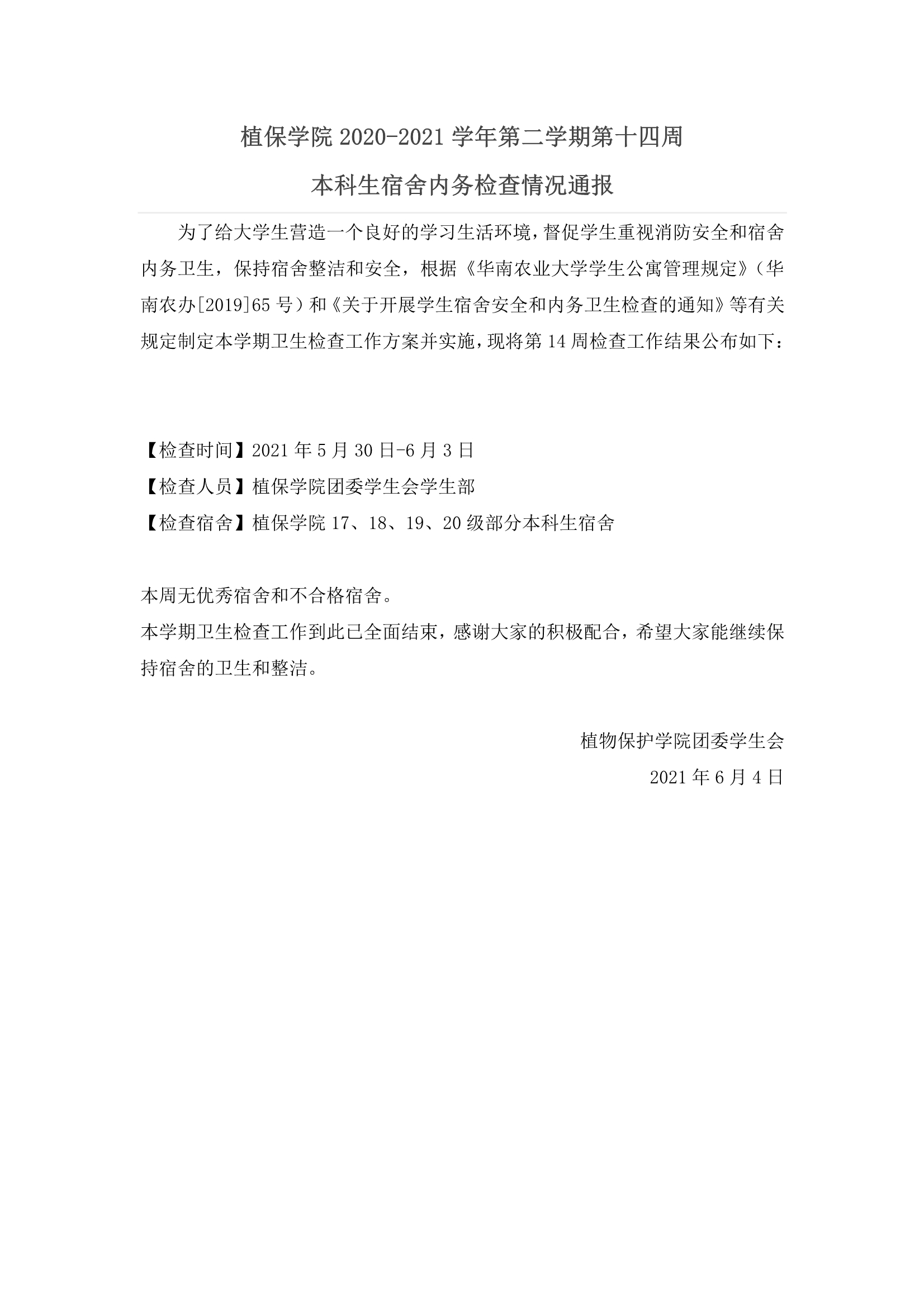 植保学院 2020-2021 学年第二学期第十四周

本科生宿舍内务检查情况通报

为了给大学生营造一个良好的学习生活环境，督促学生重视消防安全和宿舍内务卫生，保持宿舍整洁和安全，根据《华南农业大学学生公寓管理规定》（华南农办[2019]65 号）和《关于开展学生宿舍安全和内务卫生检查的通知》等有关规定制定本学期卫生检查工作方案并实施，现将第 14 周检查工作结果公布如下：

【检查时间】2021 年 5 月 30 日-6 月 3 日
【检查人员】植保学院团委学生会学生部
【检查宿舍】植保学院 17、18、19、20 级部分本科生宿舍

本周无优秀宿舍和不合格宿舍。
本学期卫生检查工作到此已全面结束，感谢大家的积极配合，希望大家能继续保持宿舍的卫生和整洁。

植物保护学院团委学生会
2021 年 6 月 4 日